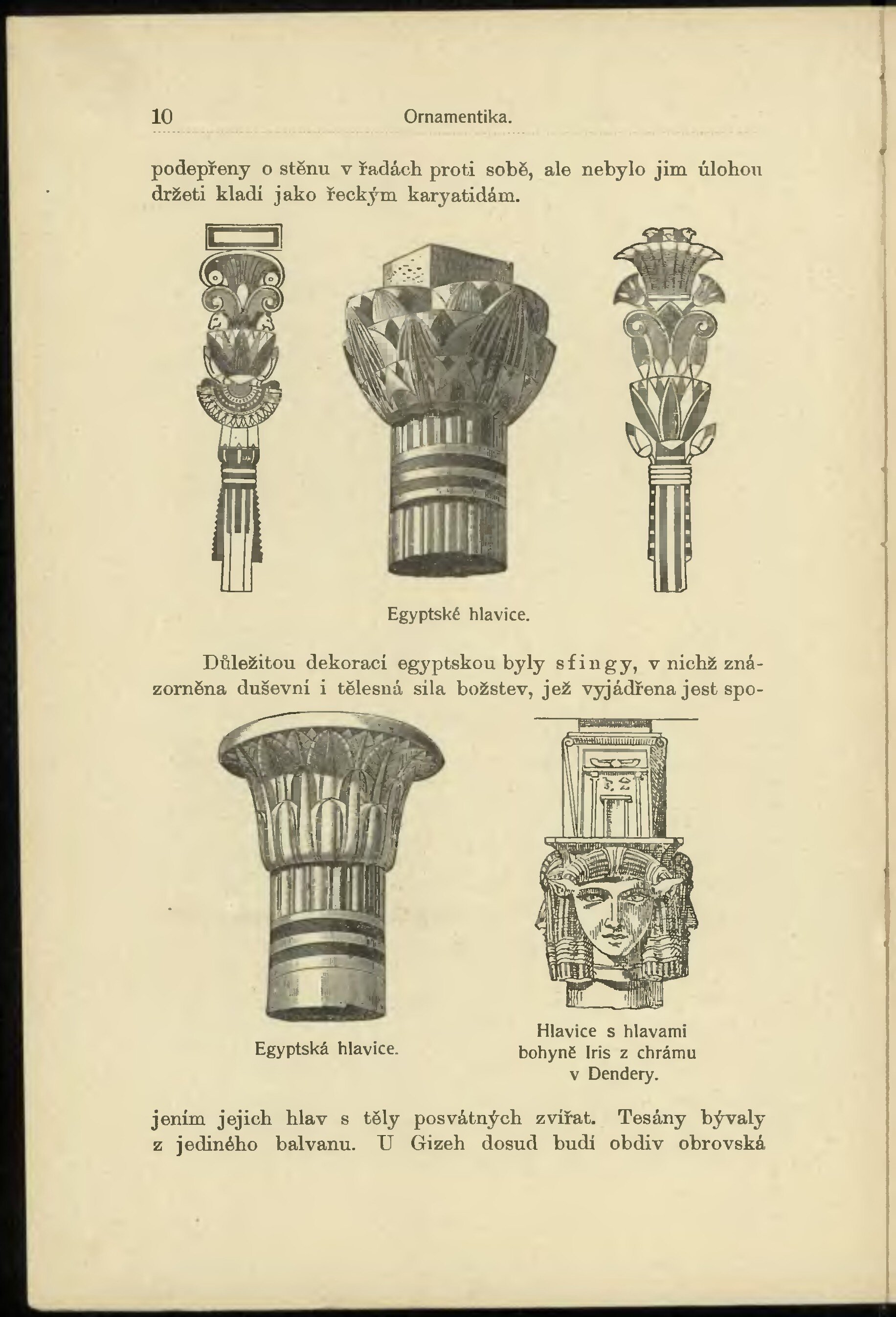 10 Ornamentika.

podepřeny o stěnu v řadách proti sobě, ale nebylo jim úlohou držeti kladí jako řeckým karyatidám.

Egyptské hlavice.

Důležitou dekorací egyptskou byly sfingy, v nichž znázorněna duševní i tělesná síla božstev, jež vyjádřena jest spo-

Egyptská hlavice.

Hlavice s hlavami bohyně Iris z chrámu v Dendery.

jením jejich hlav s těly posvátných zvířat. Tesány bývaly z jediného balvanu. U Gizeh dosud budí obdiv obrovská